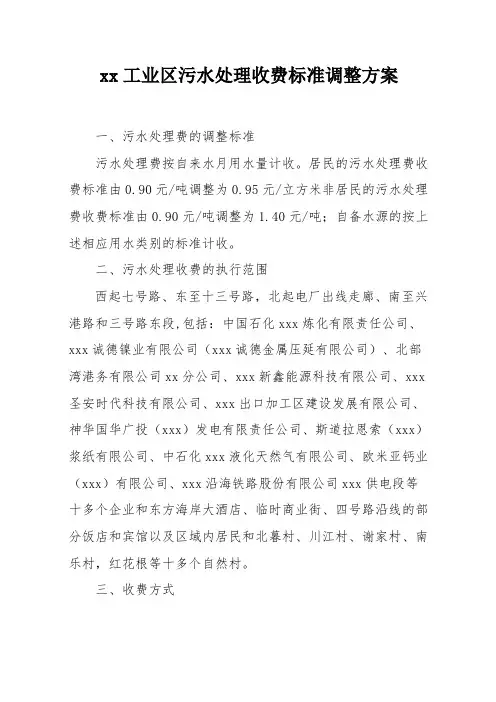 xx 工业区污水处理收费标准调整方案

一、污水处理费的调整标准

污水处理费按自来水月用水量计收。居民的污水处理费收费标准由 0.90 元/吨调整为 0.95 元/立方米非居民的污水处理费收费标准由 0.90 元/吨调整为 1.40 元/吨；自备水源的按上述相应用水类别的标准计收。

二、污水处理收费的执行范围

西起七号路、东至十三号路，北起电厂出线走廊、南至兴港路和三号路东段，包括：中国石化 xxx 炼化有限责任公司、xxx 诚德镍业有限公司（xxx 诚德金属压延有限公司）、北部湾港务有限公司 xx 分公司、xxx 新鑫能源科技有限公司、xxx 圣安时代科技有限公司、xxx 出口加工区建设发展有限公司、神华国华广投（xxx）发电有限责任公司、斯道拉恩索（xxx）浆纸有限公司、中石化 xxx 液化天然气有限公司、欧米亚钙业（xxx）有限公司、xxx 沿海铁路股份有限公司 xxx 供电段等十多个企业和东方海岸大酒店、临时商业街、四号路沿线的部分饭店和宾馆以及区域内居民和北暮村、川江村、谢家村、南乐村，红花根等十多个自然村。

三、收费方式